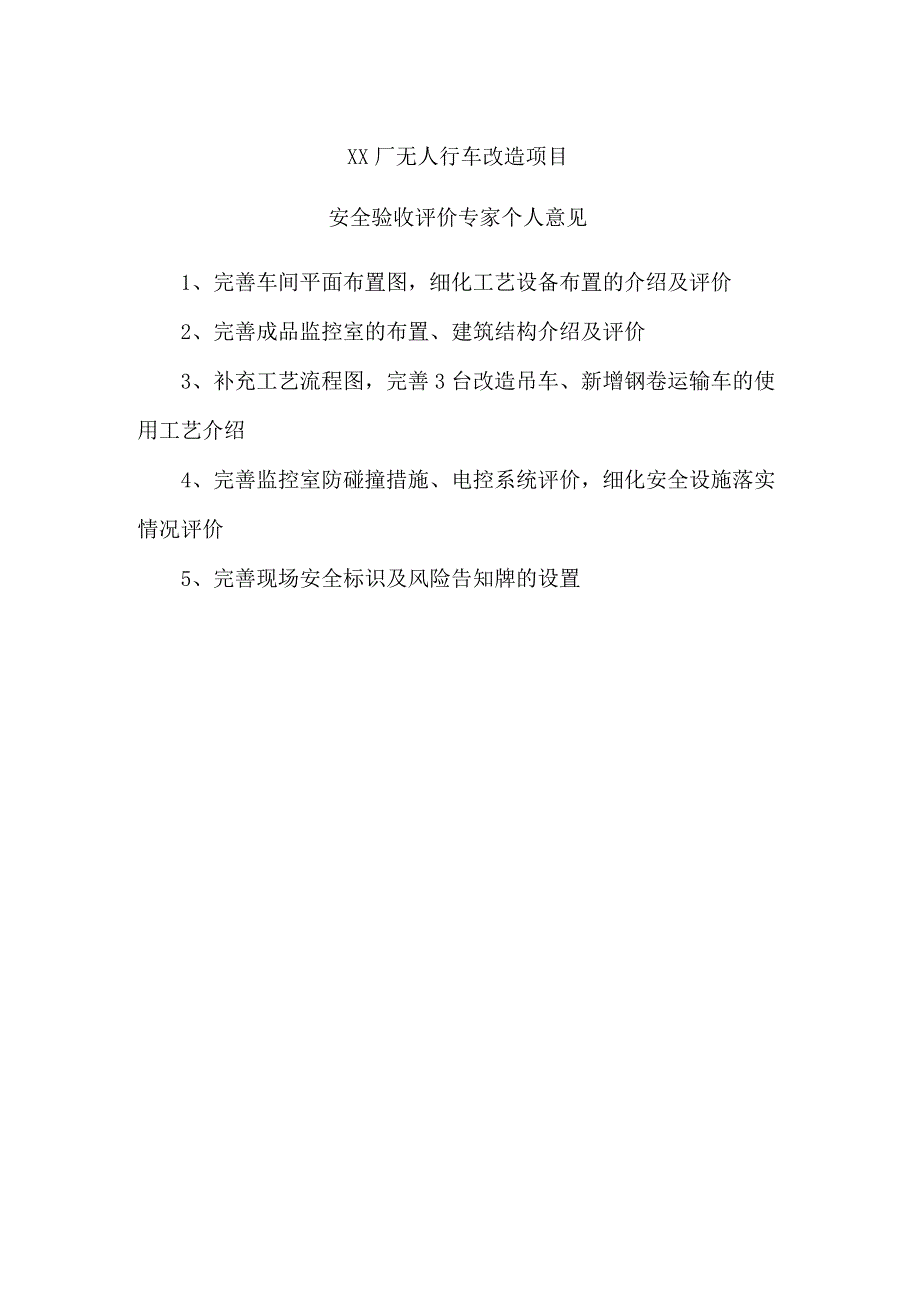 XX厂无人行车改造项目

安全验收评价专家个人意见

1、完善车间平面布置图，细化工艺设备布置的介绍及评价

2、完善成品监控室的布置、建筑结构介绍及评价

3、补充工艺流程图，完善3台改造吊车、新增钢卷运输车的使用工艺介绍

4、完善监控室防碰撞措施、电控系统评价，细化安全设施落实情况评价

5、完善现场安全标识及风险告知牌的设置